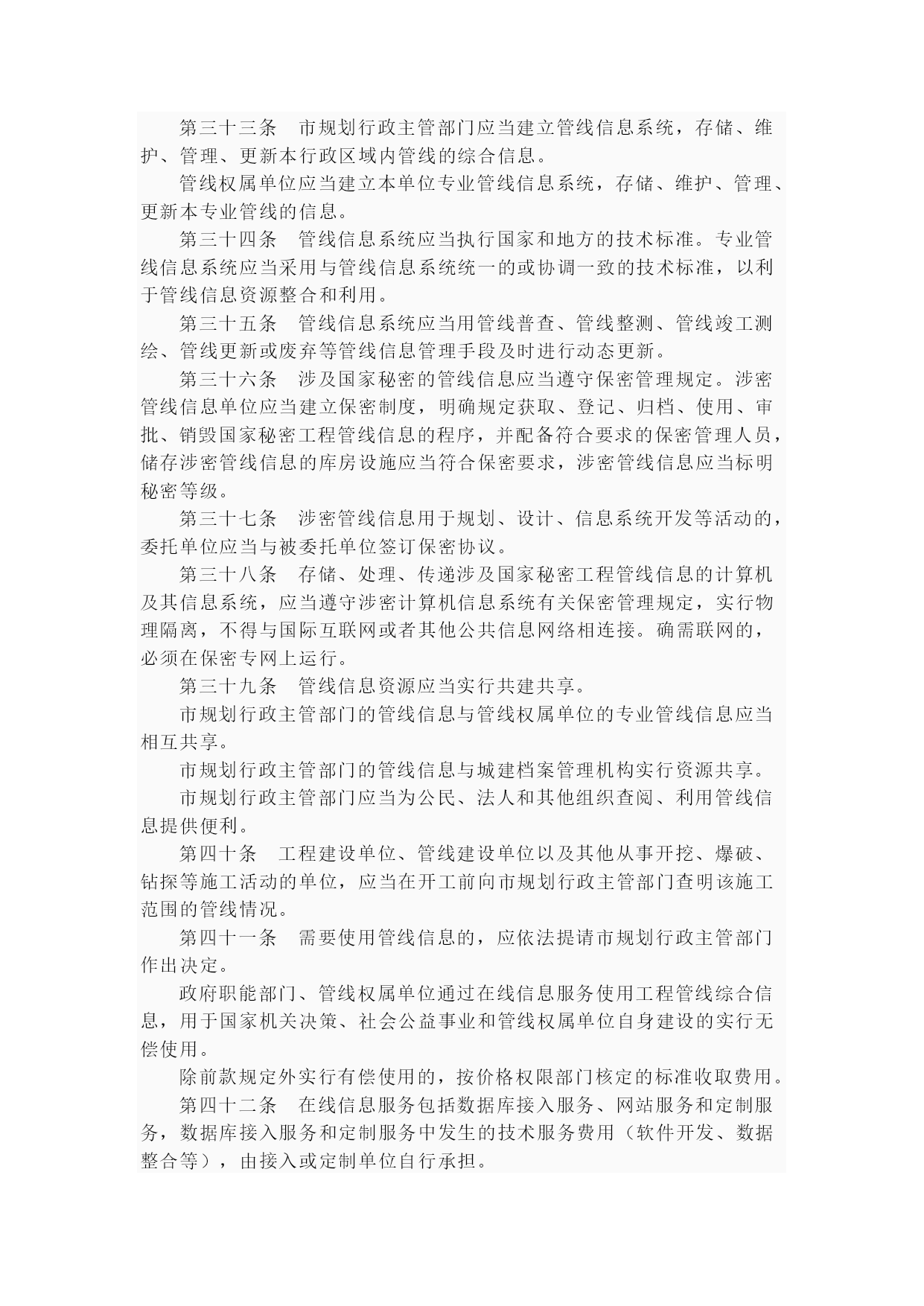 第三十三条　市规划行政主管部门应当建立管线信息系统，存储、维护、管理、更新本行政区域内管线的综合信息。

管线权属单位应当建立本单位专业管线信息系统，存储、维护、管理、更新本专业管线的信息。

第三十四条　管线信息系统应当执行国家和地方的技术标准。专业管线信息系统应当采用与管线信息系统统一的或协调一致的技术标准，以利于管线信息资源整合和利用。

第三十五条　管线信息系统应当用管线普查、管线整测、管线竣工测绘、管线更新或废弃等管线信息管理手段及时进行动态更新。

第三十六条　涉及国家秘密的管线信息应当遵守保密管理规定。涉密管线信息单位应当建立保密制度，明确规定获取、登记、归档、使用、审批、销毁国家秘密工程管线信息的程序，并配备符合要求的保密管理人员，储存涉密管线信息的库房设施应当符合保密要求，涉密管线信息应当标明秘密等级。

第三十七条　涉密管线信息用于规划、设计、信息系统开发等活动的，委托单位应当与被委托单位签订保密协议。

第三十八条　存储、处理、传递涉及国家秘密工程管线信息的计算机及其信息系统，应当遵守涉密计算机信息系统有关保密管理规定，实行物理隔离，不得与国际互联网或者其他公共信息网络相连接。确需联网的，必须在保密专网上运行。

第三十九条　管线信息资源应当实行共建共享。

市规划行政主管部门的管线信息与管线权属单位的专业管线信息应当相互共享。

市规划行政主管部门的管线信息与城建档案管理机构实行资源共享。

市规划行政主管部门应当为公民、法人和其他组织查阅、利用管线信息提供便利。

第四十条　工程建设单位、管线建设单位以及其他从事开挖、爆破、钻探等施工活动的单位，应当在开工前向市规划行政主管部门查明该施工范围的管线情况。

第四十一条　需要使用管线信息的，应依法提请市规划行政主管部门作出决定。

政府职能部门、管线权属单位通过在线信息服务使用工程管线综合信息，用于国家机关决策、社会公益事业和管线权属单位自身建设的实行无偿使用。

除前款规定外实行有偿使用的，按价格权限部门核定的标准收取费用。

第四十二条　在线信息服务包括数据库接入服务、网站服务和定制服务，数据库接入服务和定制服务中发生的技术服务费用（软件开发、数据整合等），由接入或定制单位自行承担。